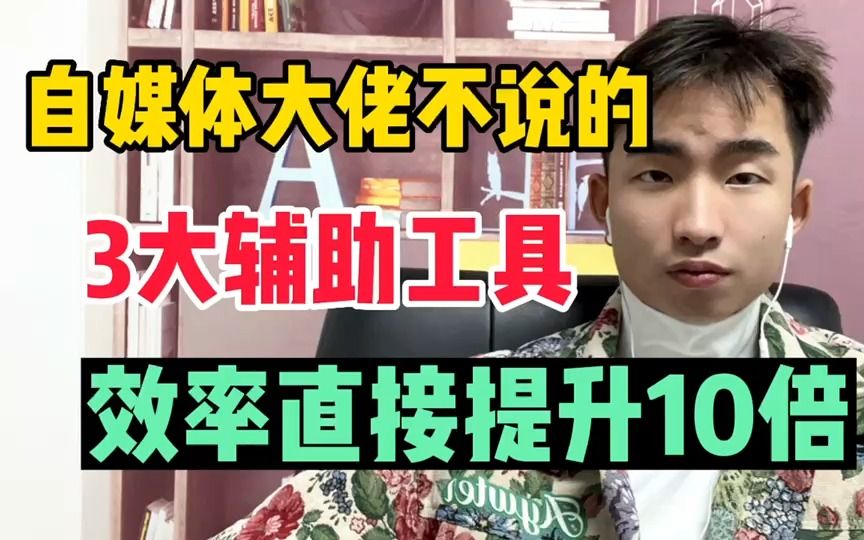 自媒体大佬不说的

3大辅助工具

效率直接提升10倍